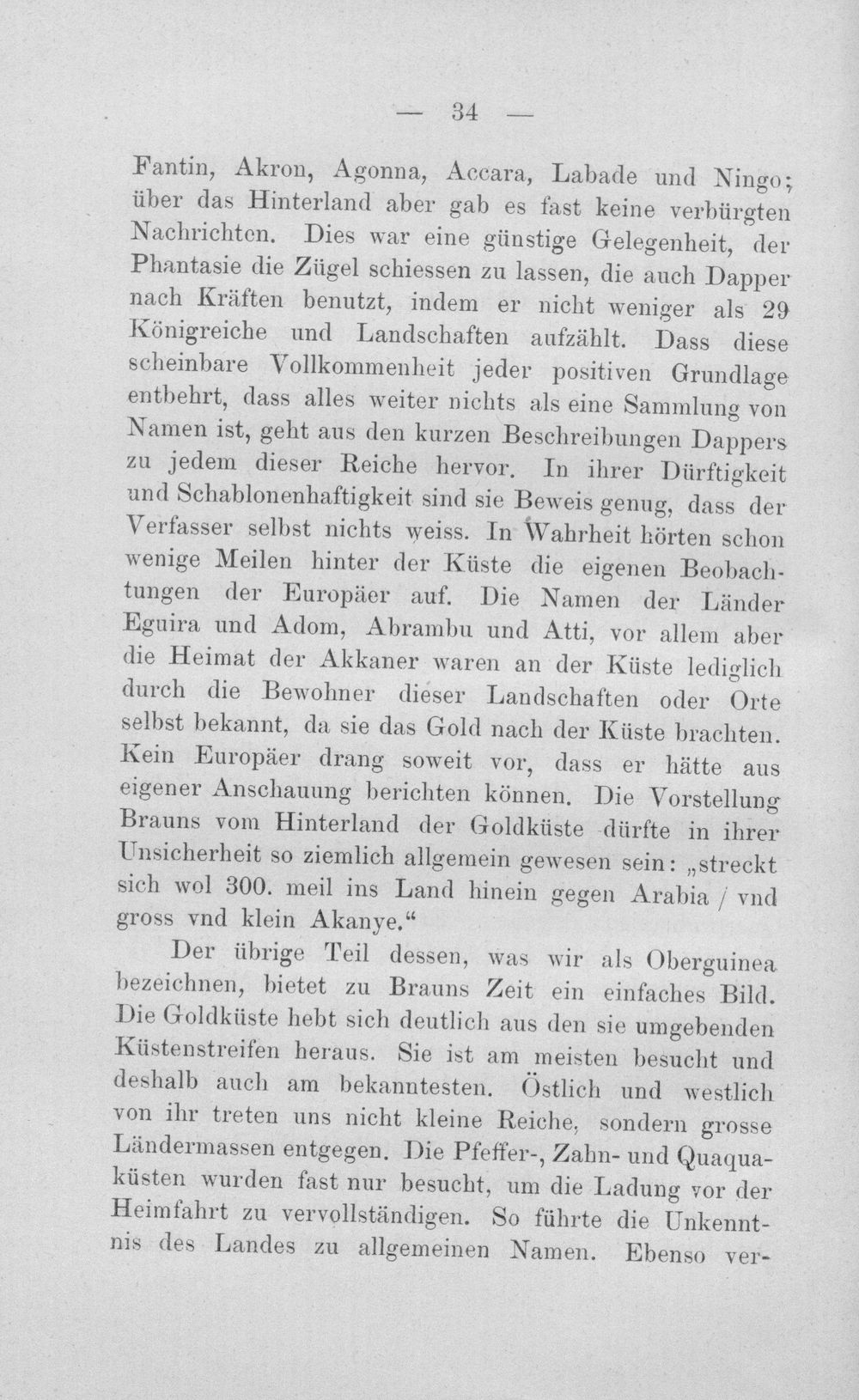 — 34 —

Fantin, Akron, Agonna, Accara, Labade und Ningo; über das Hinterland aber gab es fast keine verbürgten Nachrichten. Dies war eine günstige Gelegenheit, der Phantasie die Zügel schiessen zu lassen, die auch Dapper nach Kräften benutzt, indem er nicht weniger als 29 Königreiche und Landschaften aufzählt. Dass diese scheinbare Vollkommenheit jeder positiven Grundlage entbehrt, dass alles weiter nichts als eine Sammlung von Namen ist, geht aus den kurzen Beschreibungen Dappers zu jedem dieser Reiche hervor. In ihrer Dürftigkeit und Schablonenhaftigkeit sind sie Beweis genug, dass der Verfasser selbst nichts weiss. In Wahrheit hörten schon wenige Meilen hinter der Küste die eigenen Beobachtungen der Europäer auf. Die Namen der Länder Eguira und Adom, Abrambu und Atti, vor allem aber die Heimat der Akkaner waren an der Küste lediglich durch die Bewohner dieser Landschaften oder Orte selbst bekannt, da sie das Gold nach der Küste brachten. Kein Europäer drang soweit vor, dass er hätte aus eigener Anschauung berichten können. Die Vorstellung Brauns vom Hinterland der Goldküste dürfte in ihrer Unsicherheit so ziemlich allgemein gewesen sein: „streckt sich wol 300. meil ins Land hinein gegen Arabia / vnd gross vnd klein Akanye.“

Der übrige Teil dessen, was wir als Oberguinea bezeichnen, bietet zu Brauns Zeit ein einfaches Bild. Die Goldküste hebt sich deutlich aus den sie umgebenden Küstenstreifen heraus. Sie ist am meisten besucht und deshalb auch am bekanntesten. Östlich und westlich von ihr treten uns nicht kleine Reiche, sondern grosse Ländermassen entgegen. Die Pfeffer-, Zahn- und Quaquaküsten wurden fast nur besucht, um die Ladung vor der Heimfahrt zu vervollständigen. So führte die Unkenntnis des Landes zu allgemeinen Namen. Ebenso ver-